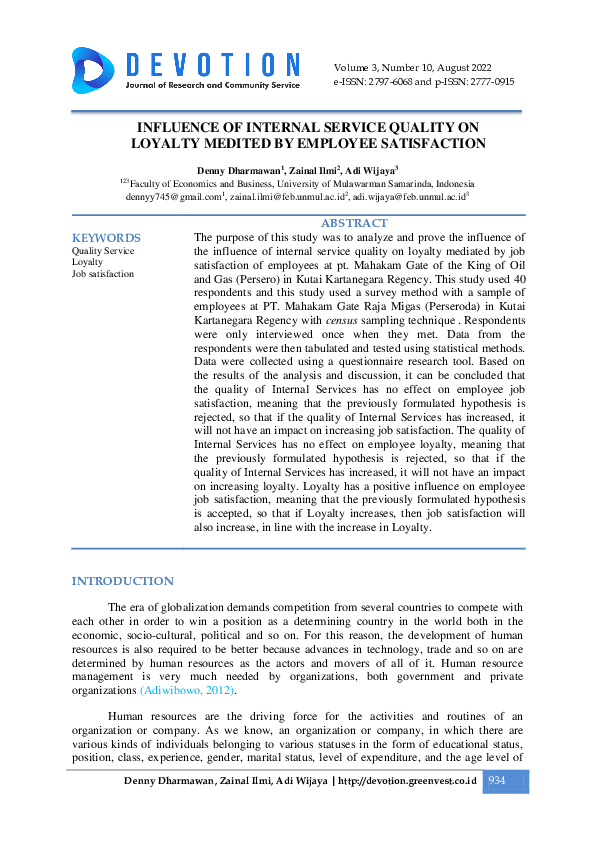 DEVOTION
Journal of Research and Community Service

Volume 3, Number 10, August 2022
e-ISSN: 2797-6068 and p-ISSN: 2777-0915

INFLUENCE OF INTERNAL SERVICE QUALITY ON LOYALTY MEDITED BY EMPLOYEE SATISFACTION

Denny Dharmawan$^1$, Zainal Ilmi$^2$, Adi Wijaya$^3$
$^{123}$Faculty of Economics and Business, University of Mulawarman Samarinda, Indonesia
dennyy745@gmail.com$^1$, zainal.ilmi@feb.unmul.ac.id$^2$, adi.wijaya@feb.unmul.ac.id$^3$

KEYWORDS
Quality Service
Loyalty
Job satisfaction

ABSTRACT
The purpose of this study was to analyze and prove the influence of the influence of internal service quality on loyalty mediated by job satisfaction of employees at pt. Mahakam Gate of the King of Oil and Gas (Persero) in Kutai Kartanegara Regency. This study used 40 respondents and this study used a survey method with a sample of employees at PT. Mahakam Gate Raja Migas (Perseroda) in Kutai Kartanegara Regency with census sampling technique . Respondents were only interviewed once when they met. Data from the respondents were then tabulated and tested using statistical methods. Data were collected using a questionnaire research tool. Based on the results of the analysis and discussion, it can be concluded that the quality of Internal Services has no effect on employee job satisfaction, meaning that the previously formulated hypothesis is rejected, so that if the quality of Internal Services has increased, it will not have an impact on increasing job satisfaction. The quality of Internal Services has no effect on employee loyalty, meaning that the previously formulated hypothesis is rejected, so that if the quality of Internal Services has increased, it will not have an impact on increasing loyalty. Loyalty has a positive influence on employee job satisfaction, meaning that the previously formulated hypothesis is accepted, so that if Loyalty increases, then job satisfaction will also increase, in line with the increase in Loyalty.

INTRODUCTION

The era of globalization demands competition from several countries to compete with each other in order to win a position as a determining country in the world both in the economic, socio-cultural, political and so on. For this reason, the development of human resources is also required to be better because advances in technology, trade and so on are determined by human resources as the actors and movers of all of it. Human resource management is very much needed by organizations, both government and private organizations (Adiwibowo, 2012).

Human resources are the driving force for the activities and routines of an organization or company. As we know, an organization or company, in which there are various kinds of individuals belonging to various statuses in the form of educational status, position, class, experience, gender, marital status, level of expenditure, and the age level of

Denny Dharmawan, Zainal Ilmi, Adi Wijaya | http://devotion.greenvest.co.id 934